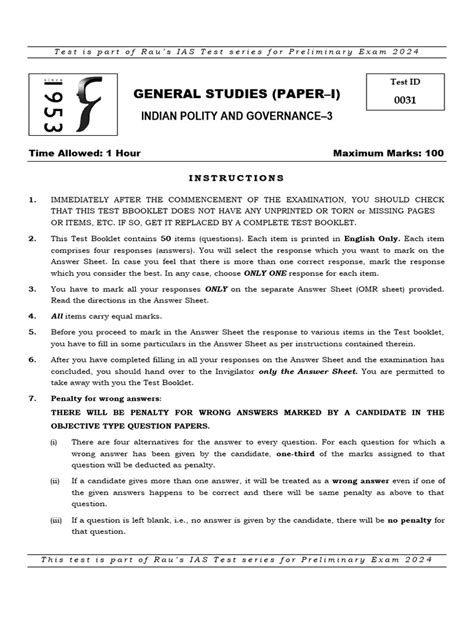 Test is part of Rau's IAS Test series for Preliminary Exam 2024

since 1953

GENERAL STUDIES (PAPER–I)

INDIAN POLITY AND GOVERNANCE–3

Test ID
0031

Time Allowed: 1 Hour

Maximum Marks: 100

INSTRUCTIONS

1. IMMEDIATELY AFTER THE COMMENCEMENT OF THE EXAMINATION, YOU SHOULD CHECK THAT THIS TEST BBOOKLET DOES NOT HAVE ANY UNPRINTED OR TORN or MISSING PAGES OR ITEMS, ETC. IF SO, GET IT REPLACED BY A COMPLETE TEST BOOKLET.

2. This Test Booklet contains 50 items (questions). Each item is printed in English Only. Each item comprises four responses (answers). You will select the response which you want to mark on the Answer Sheet. In case you feel that there is more than one correct response, mark the response which you consider the best. In any case, choose ONLY ONE response for each item.

3. You have to mark all your responses ONLY on the separate Answer Sheet (OMR sheet) provided. Read the directions in the Answer Sheet.

4. All items carry equal marks.

5. Before you proceed to mark in the Answer Sheet the response to various items in the Test booklet, you have to fill in some particulars in the Answer Sheet as per instructions contained therein.

6. After you have completed filling in all your responses on the Answer Sheet and the examination has concluded, you should hand over to the Invigilator only the Answer Sheet. You are permitted to take away with you the Test Booklet.

7. Penalty for wrong answers:

THERE WILL BE PENALTY FOR WRONG ANSWERS MARKED BY A CANDIDATE IN THE OBJECTIVE TYPE QUESTION PAPERS.

(i) There are four alternatives for the answer to every question. For each question for which a wrong answer has been given by the candidate, one-third of the marks assigned to that question will be deducted as penalty.

(ii) If a candidate gives more than one answer, it will be treated as a wrong answer even if one of the given answers happens to be correct and there will be same penalty as above to that question.

(iii) If a question is left blank, i.e., no answer is given by the candidate, there will be no penalty for that question.

This test is part of Rau's IAS Test series for Preliminary Exam 2024